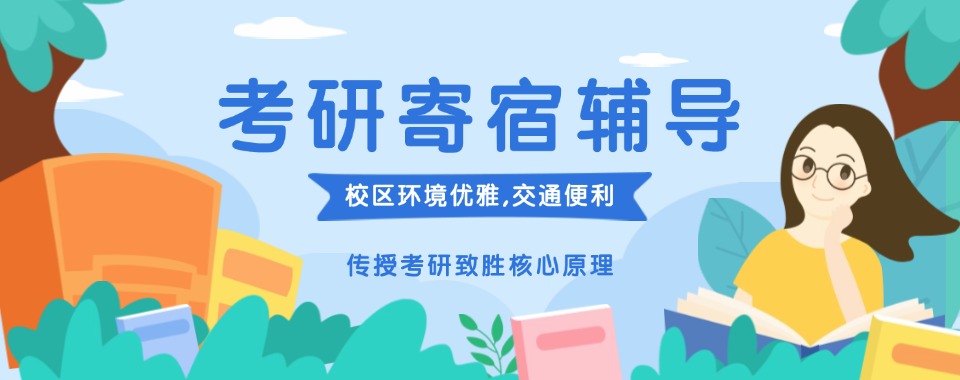 考研寄宿辅导

校区环境优雅,交通便利

传授考研致胜核心原理